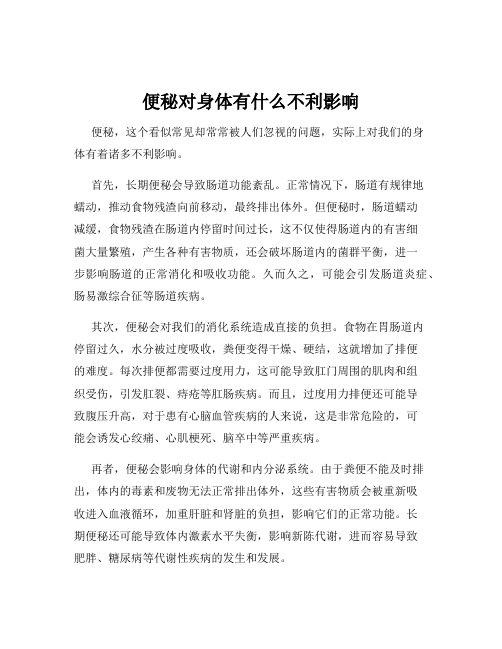 便秘对身体有什么不利影响

便秘，这个看似常见却常常被人们忽视的问题，实际上对我们的身体有着诸多不利影响。

首先，长期便秘会导致肠道功能紊乱。正常情况下，肠道有规律地蠕动，推动食物残渣向前移动，最终排出体外。但便秘时，肠道蠕动减缓，食物残渣在肠道内停留时间过长，这不仅使得肠道内的有害细菌大量繁殖，产生各种有害物质，还会破坏肠道内的菌群平衡，进一步影响肠道的正常消化和吸收功能。久而久之，可能会引发肠道炎症、肠易激综合征等肠道疾病。

其次，便秘会对我们的消化系统造成直接的负担。食物在胃肠道内停留过久，水分被过度吸收，粪便变得干燥、硬结，这就增加了排便的难度。每次排便都需要过度用力，这可能导致肛门周围的肌肉和组织受伤，引发肛裂、痔疮等肛肠疾病。而且，过度用力排便还可能导致腹压升高，对于患有心脑血管疾病的人来说，这是非常危险的，可能会诱发心绞痛、心肌梗死、脑卒中等严重疾病。

再者，便秘会影响身体的代谢和内分泌系统。由于粪便不能及时排出，体内的毒素和废物无法正常排出体外，这些有害物质会被重新吸收进入血液循环，加重肝脏和肾脏的负担，影响它们的正常功能。长期便秘还可能导致体内激素水平失衡，影响新陈代谢，进而容易导致肥胖、糖尿病等代谢性疾病的发生和发展。